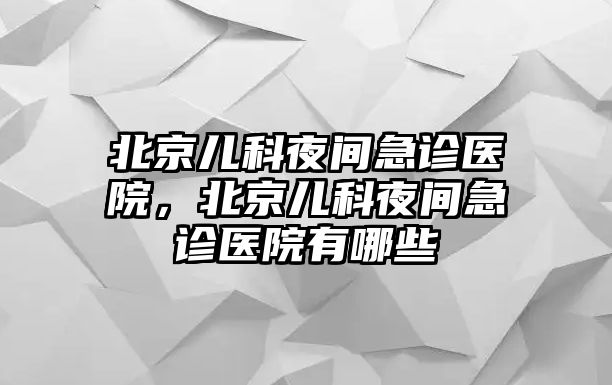 北京儿科夜间急诊医院，北京儿科夜间急诊医院有哪些